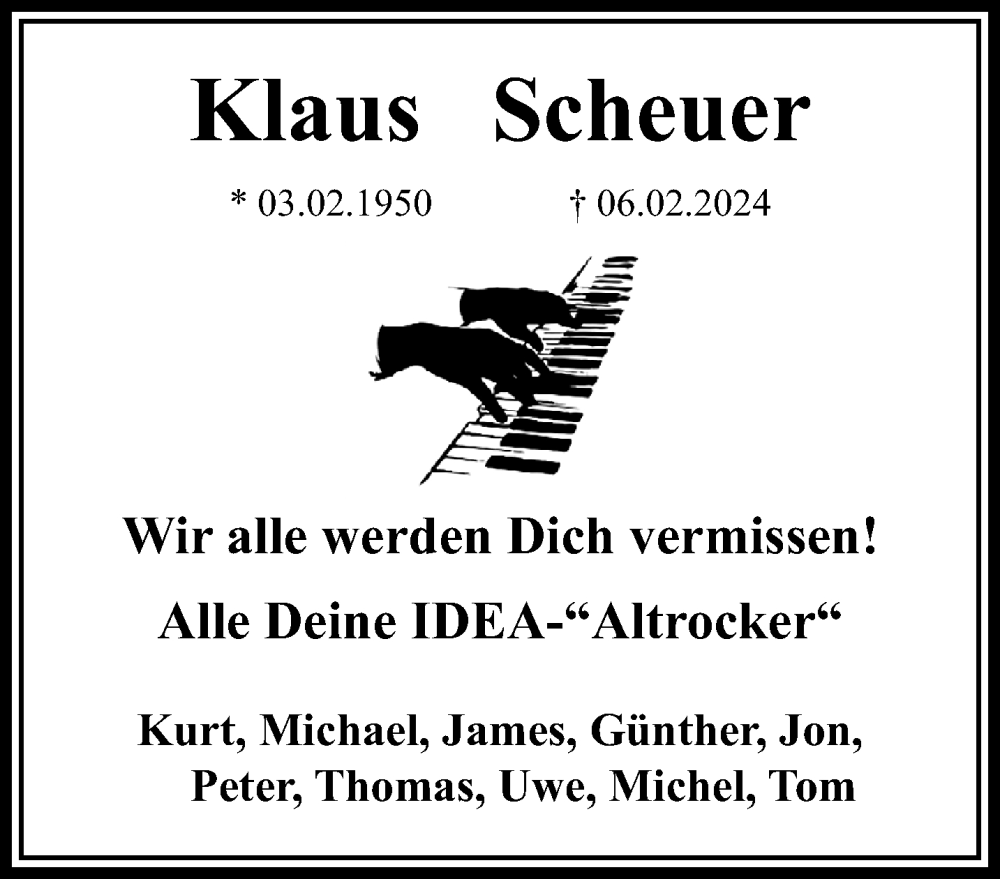 Klaus Scheuer

* 03.02.1950 † 06.02.2024

Wir alle werden Dich vermissen!

Alle Deine IDEA-“Altrocker“

Kurt, Michael, James, Günther, Jon, Peter, Thomas, Uwe, Michel, Tom